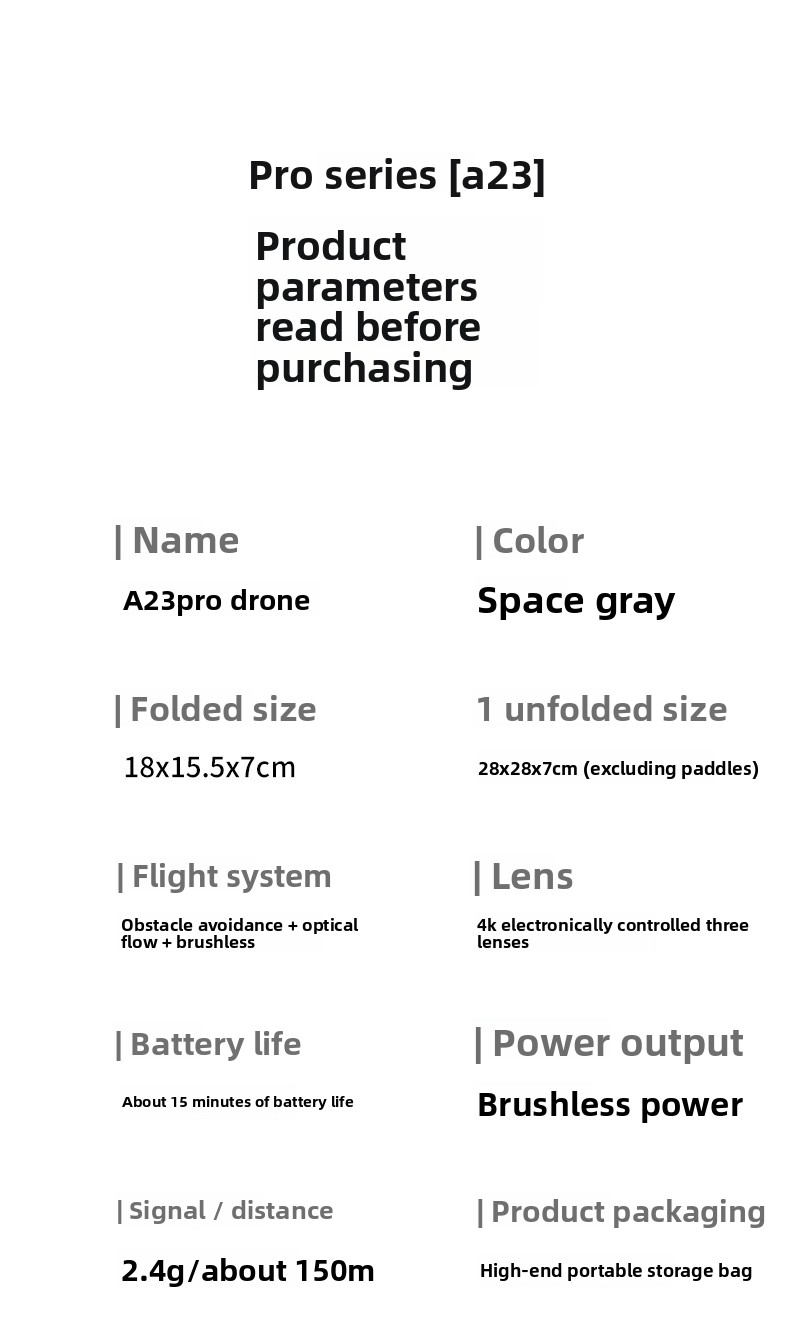 Pro series [a23]

Product parameters read before purchasing

| Name

A23pro drone

| Color

Space gray

| Folded size

18x15.5x7cm

1 unfolded size

28x28x7cm (excluding paddles)

| Flight system

Obstacle avoidance + optical flow + brushless

| Lens

4k electronically controlled three lenses

| Battery life

About 15 minutes of battery life

| Power output

Brushless power

| Signal / distance

2.4g/about 150m

| Product packaging

High-end portable storage bag